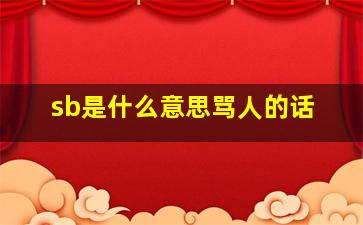 sb是什么意思骂人的话